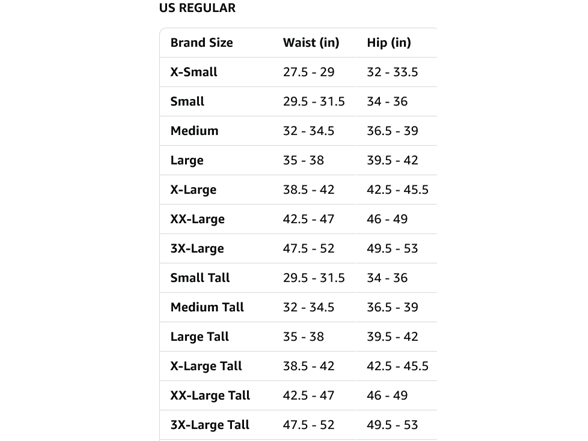 US REGULAR

| Brand Size | Waist (in) | Hip (in) |
|---|---|---|
| X-Small | 27.5 - 29 | 32 - 33.5 |
| Small | 29.5 - 31.5 | 34 - 36 |
| Medium | 32 - 34.5 | 36.5 - 39 |
| Large | 35 - 38 | 39.5 - 42 |
| X-Large | 38.5 - 42 | 42.5 - 45.5 |
| XX-Large | 42.5 - 47 | 46 - 49 |
| 3X-Large | 47.5 - 52 | 49.5 - 53 |
| Small Tall | 29.5 - 31.5 | 34 - 36 |
| Medium Tall | 32 - 34.5 | 36.5 - 39 |
| Large Tall | 35 - 38 | 39.5 - 42 |
| X-Large Tall | 38.5 - 42 | 42.5 - 45.5 |
| XX-Large Tall | 42.5 - 47 | 46 - 49 |
| 3X-Large Tall | 47.5 - 52 | 49.5 - 53 |